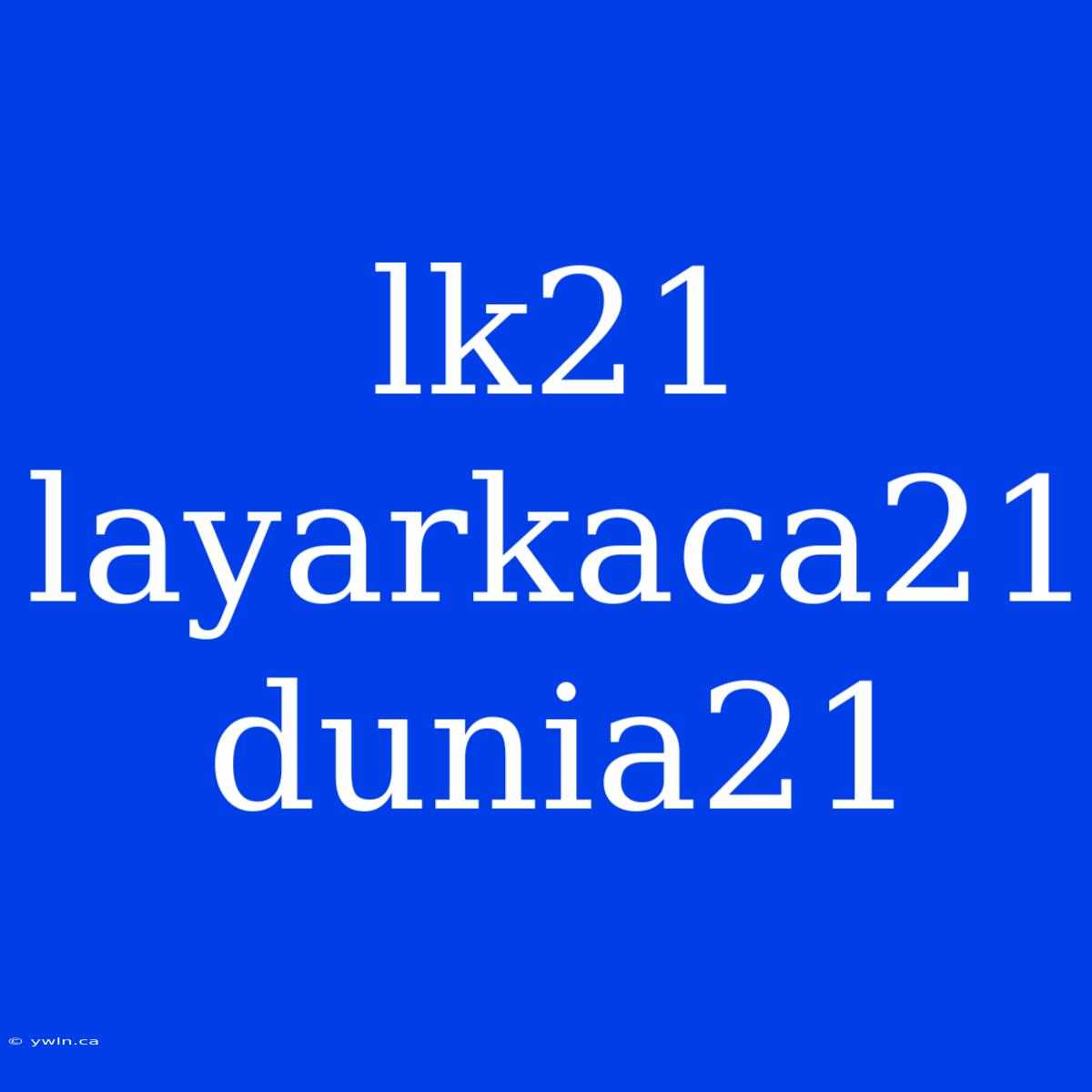 lk21 layarkaca21 dunia21

© ywln.ca